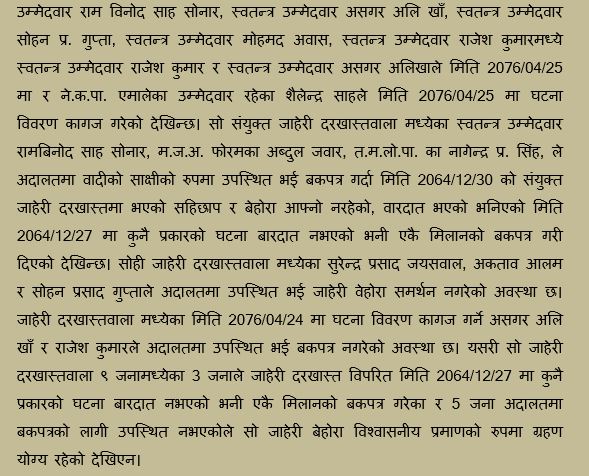 उम्मेदवार राम विनोद साह सोनार, स्वतन्त्र उम्मेदवार असगर अलि खाँ, स्वतन्त्र उम्मेदवार सोहन प्र. गुप्ता, स्वतन्त्र उम्मेदवार मोहमद अवास, स्वतन्त्र उम्मेदवार राजेश कुमारमध्ये स्वतन्त्र उम्मेदवार राजेश कुमार र स्वतन्त्र उम्मेदवार असगर अलिखाले मिति 2076/04/25 मा र ने.क.पा. एमालेका उम्मेदवार रहेका शैलेन्द्र साहले मिति 2076/04/25 मा घटना विवरण कागज गरेको देखिन्छ। सो संयुक्त जाहेरी दरखास्तवाला मध्येका स्वतन्त्र उम्मेदवार रामबिनोद साह सोनार, म.ज.अ. फोरमका अब्दुल जवार, त.म.लो.पा. का नागेन्द्र प्र. सिंह, ले अदालतमा वादीको साक्षीको रुपमा उपस्थित भई बकपत्र गर्दा मिति 2064/12/30 को संयुक्त जाहेरी दरखास्तमा भएको सहिछाप र बेहोरा आफ्नो नरहेको, वारदात भएको भनिएको मिति 2064/12/27 मा कुनै प्रकारको घटना बारदात नभएको भनी एकै मिलानको बकपत्र गरी दिएको देखिन्छ। सोही जाहेरी दरखास्तवाला मध्येका सुरेन्द्र प्रसाद जयसवाल, अकताव आलम र सोहन प्रसाद गुप्ताले अदालतमा उपस्थित भई जाहेरी वेहोरा समर्थन नगरेको अवस्था छ। जाहेरी दरखास्तवाला मध्येका मिति 2076/04/24 मा घटना विवरण कागज गर्ने असगर अलि खाँ र राजेश कुमारले अदालतमा उपस्थित भई बकपत्र नगरेको अवस्था छ। यसरी सो जाहेरी दरखास्तवाला ९ जनामध्येका 3 जनाले जाहेरी दरखास्त विपरित मिति 2064/12/27 मा कुनै प्रकारको घटना बारदात नभएको भनी एकै मिलानको बकपत्र गरेका र 5 जना अदालतमा बकपत्रको लागी उपस्थित नभएकोले सो जाहेरी बेहोरा विश्वासनीय प्रमाणको रुपमा ग्रहण योग्य रहेको देखिएन।